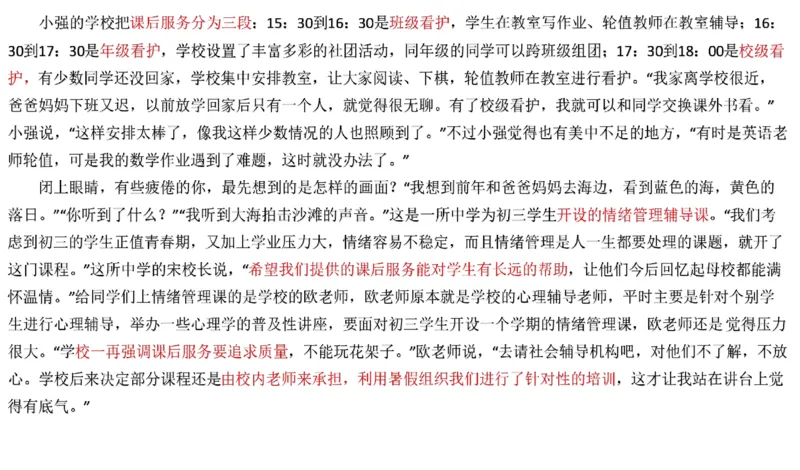 小强的学校把课后服务分为三段：15：30到16：30是班级看护，学生在教室写作业、轮值教师在教室辅导；16：30到17：30是年级看护，学校设置了丰富多彩的社团活动，同年级的同学可以跨班级组团；17：30到18：00是校级看护，有少数同学还没回家，学校集中安排教室，让大家阅读、下棋，轮值教师在教室进行看护。“我家离学校很近，爸爸妈妈下班又迟，以前放学回家后只有一个人，就觉得很无聊。有了校级看护，我就可以和同学交换课外书看。”小强说，“这样安排太棒了，像我这样少数情况的人也照顾到了。”不过小强觉得也有美中不足的地方，“有时是英语老师轮值，可是我的数学作业遇到了难题，这时就没办法了。”

闭上眼睛，有些疲倦的你，最先想到的是怎样的画面？“我想到前年和爸爸妈妈去海边，看到蓝色的海，黄色的落日。”“你听到了什么？”“我听到大海拍击沙滩的声音。”这是一所中学为初三学生开设的情绪管理辅导课。“我们考虑到初三的学生正值青春期，又加上学业压力大，情绪容易不稳定，而且情绪管理是人一生都要处理的课题，就开了这门课程。”这所中学的宋校长说，“希望我们提供的课后服务能对学生有长远的帮助，让他们今后回忆起母校都能满怀温情。”给同学们上情绪管理课的是学校的欧老师，欧老师原本就是学校的心理辅导老师，平时主要是针对个别学生进行心理辅导，举办一些心理学的普及性讲座，要面对初三学生开设一个学期的情绪管理课，欧老师还是觉得压力很大。“学校一再强调课后服务要追求质量，不能玩花架子。”欧老师说，“去请社会辅导机构吧，对他们不了解，不放心。学校后来决定部分课程还是由校内老师来承担，利用暑假组织我们进行了针对性的培训，这才让我站在讲台上觉得有底气。”